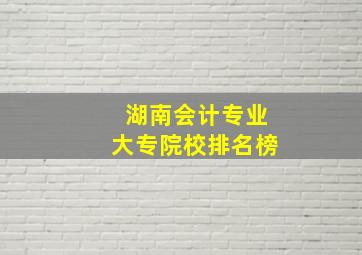 湖南会计专业
大专院校排名榜